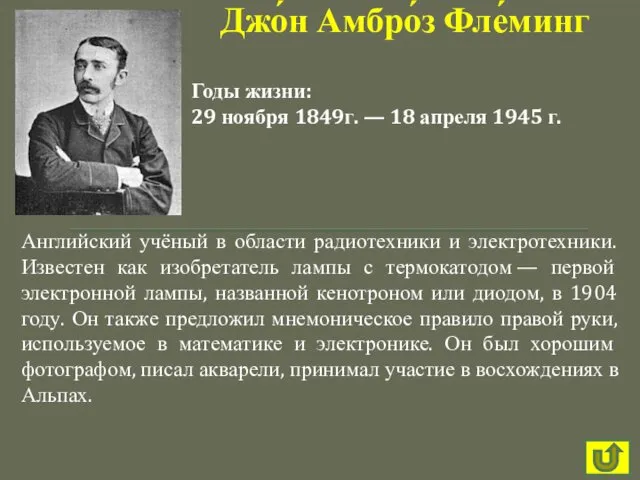 Джо́н Амбро́з Фле́минг

Годы жизни:
29 ноября 1849г. — 18 апреля 1945 г.

Английский учёный в области радиотехники и электротехники. Известен как изобретатель лампы с термокатодом — первой электронной лампы, названной кенотроном или диодом, в 1904 году. Он также предложил мнемоническое правило правой руки, используемое в математике и электронике. Он был хорошим фотографом, писал акварели, принимал участие в восхождениях в Альпах.